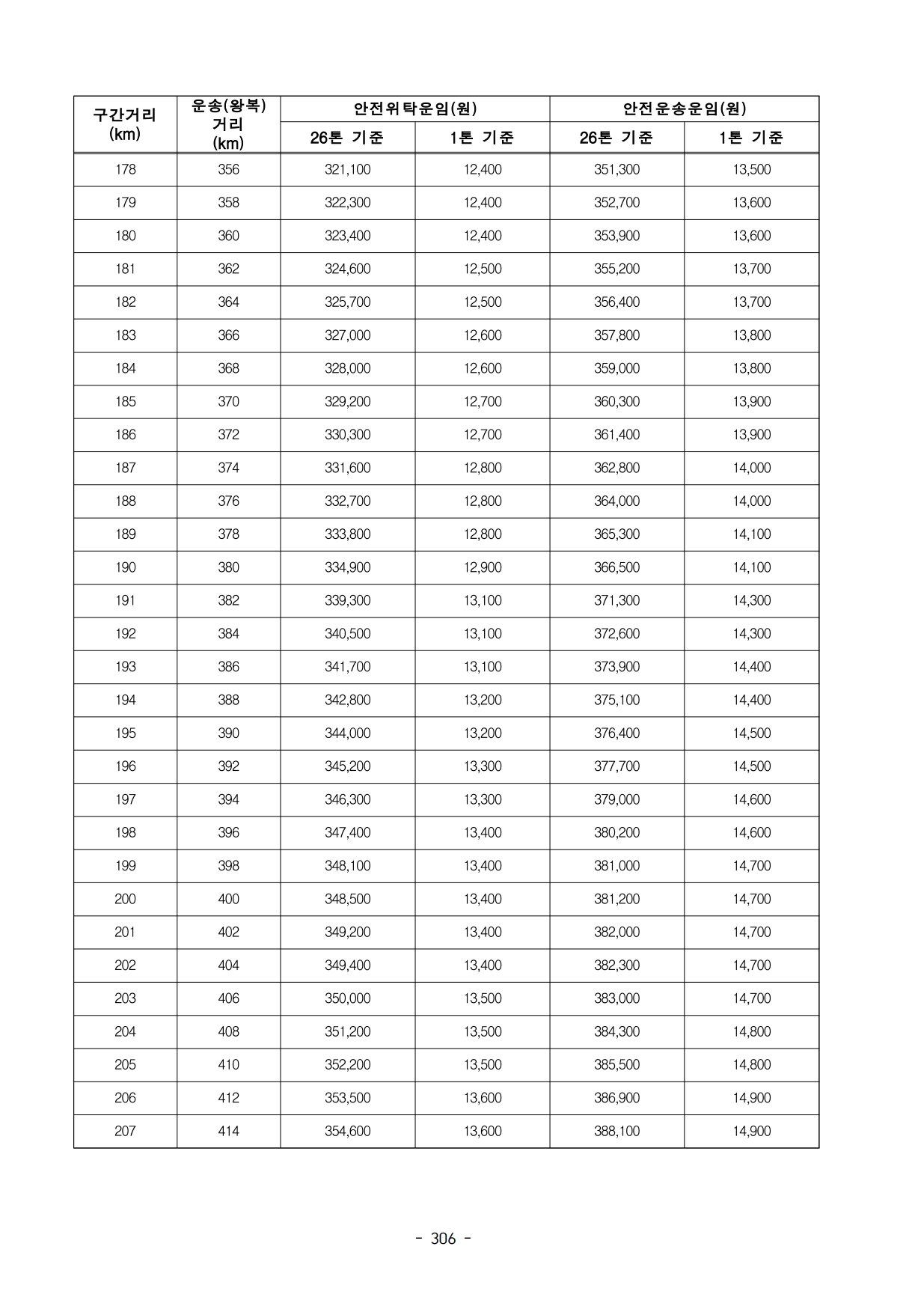 | 구간거리 (km) | 운송(왕복) 거리 (km) | 안전위탁운임(원) 26톤 기준 | 안전위탁운임(원) 1톤 기준 | 안전운송운임(원) 26톤 기준 | 안전운송운임(원) 1톤 기준 |
|---|---|---|---|---|---|
| 178 | 356 | 321,100 | 12,400 | 351,300 | 13,500 |
| 179 | 358 | 322,300 | 12,400 | 352,700 | 13,600 |
| 180 | 360 | 323,400 | 12,400 | 353,900 | 13,600 |
| 181 | 362 | 324,600 | 12,500 | 355,200 | 13,700 |
| 182 | 364 | 325,700 | 12,500 | 356,400 | 13,700 |
| 183 | 366 | 327,000 | 12,600 | 357,800 | 13,800 |
| 184 | 368 | 328,000 | 12,600 | 359,000 | 13,800 |
| 185 | 370 | 329,200 | 12,700 | 360,300 | 13,900 |
| 186 | 372 | 330,300 | 12,700 | 361,400 | 13,900 |
| 187 | 374 | 331,600 | 12,800 | 362,800 | 14,000 |
| 188 | 376 | 332,700 | 12,800 | 364,000 | 14,000 |
| 189 | 378 | 333,800 | 12,800 | 365,300 | 14,100 |
| 190 | 380 | 334,900 | 12,900 | 366,500 | 14,100 |
| 191 | 382 | 339,300 | 13,100 | 371,300 | 14,300 |
| 192 | 384 | 340,500 | 13,100 | 372,600 | 14,300 |
| 193 | 386 | 341,700 | 13,100 | 373,900 | 14,400 |
| 194 | 388 | 342,800 | 13,200 | 375,100 | 14,400 |
| 195 | 390 | 344,000 | 13,200 | 376,400 | 14,500 |
| 196 | 392 | 345,200 | 13,300 | 377,700 | 14,500 |
| 197 | 394 | 346,300 | 13,300 | 379,000 | 14,600 |
| 198 | 396 | 347,400 | 13,400 | 380,200 | 14,600 |
| 199 | 398 | 348,100 | 13,400 | 381,000 | 14,700 |
| 200 | 400 | 348,500 | 13,400 | 381,200 | 14,700 |
| 201 | 402 | 349,200 | 13,400 | 382,000 | 14,700 |
| 202 | 404 | 349,400 | 13,400 | 382,300 | 14,700 |
| 203 | 406 | 350,000 | 13,500 | 383,000 | 14,700 |
| 204 | 408 | 351,200 | 13,500 | 384,300 | 14,800 |
| 205 | 410 | 352,200 | 13,500 | 385,500 | 14,800 |
| 206 | 412 | 353,500 | 13,600 | 386,900 | 14,900 |
| 207 | 414 | 354,600 | 13,600 | 388,100 | 14,900 |

- 306 -